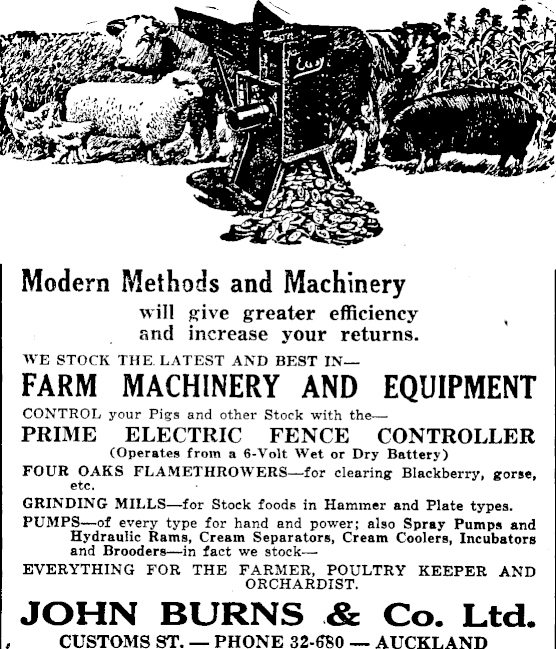 Modern Methods and Machinery

will give greater efficiency and increase your returns.

WE STOCK THE LATEST AND BEST IN—

FARM MACHINERY AND EQUIPMENT

CONTROL your Pigs and other Stock with the—

PRIME ELECTRIC FENCE CONTROLLER

(Operates from a 6-Volt Wet or Dry Battery)

FOUR OAKS FLAMETHROWERS—for clearing Blackberry, gorse, etc.

GRINDING MILLS—for Stock foods in Hammer and Plate types.

PUMPS—of every type for hand and power; also Spray Pumps and Hydraulic Rams, Cream Separators, Cream Coolers, Incubators and Brooders—in fact we stock—

EVERYTHING FOR THE FARMER, POULTRY KEEPER AND ORCHARDIST.

JOHN BURNS & Co. Ltd.

CUSTOMS ST. — PHONE 32-680 — AUCKLAND